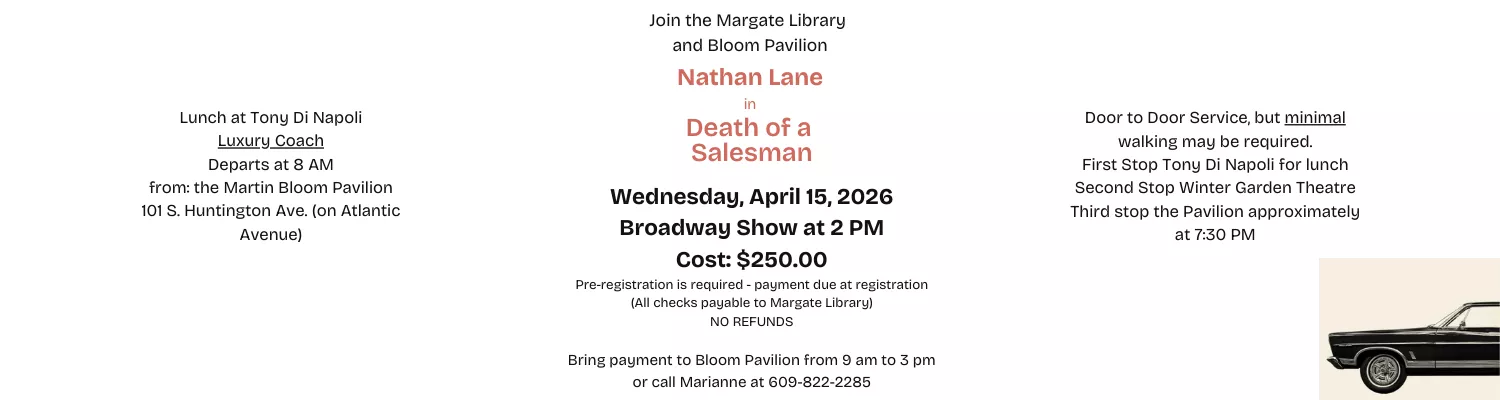 Lunch at Tony Di Napoli
Luxury Coach
Departs at 8 AM
from: the Martin Bloom Pavilion
101 S. Huntington Ave. (on Atlantic Avenue)

Join the Margate Library
and Bloom Pavilion

Nathan Lane
in
Death of a Salesman

Wednesday, April 15, 2026
Broadway Show at 2 PM
Cost: $250.00

Pre-registration is required - payment due at registration
(All checks payable to Margate Library)
NO REFUNDS

Bring payment to Bloom Pavilion from 9 am to 3 pm
or call Marianne at 609-822-2285

Door to Door Service, but minimal walking may be required.
First Stop Tony Di Napoli for lunch
Second Stop Winter Garden Theatre
Third stop the Pavilion approximately at 7:30 PM